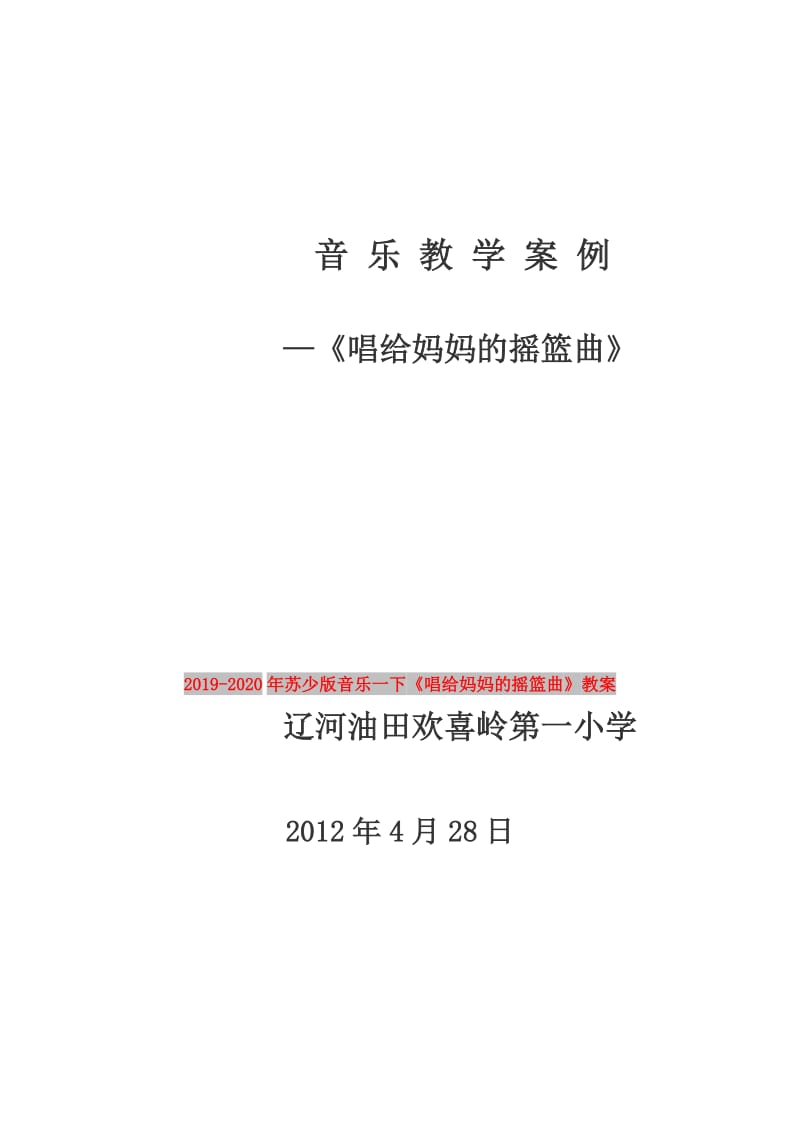 音 乐 教 学 案 例

—《唱给妈妈的摇篮曲》

2019-2020年苏少版音乐一下《唱给妈妈的摇篮曲》教案

辽河油田欢喜岭第一小学

2012年4月28日